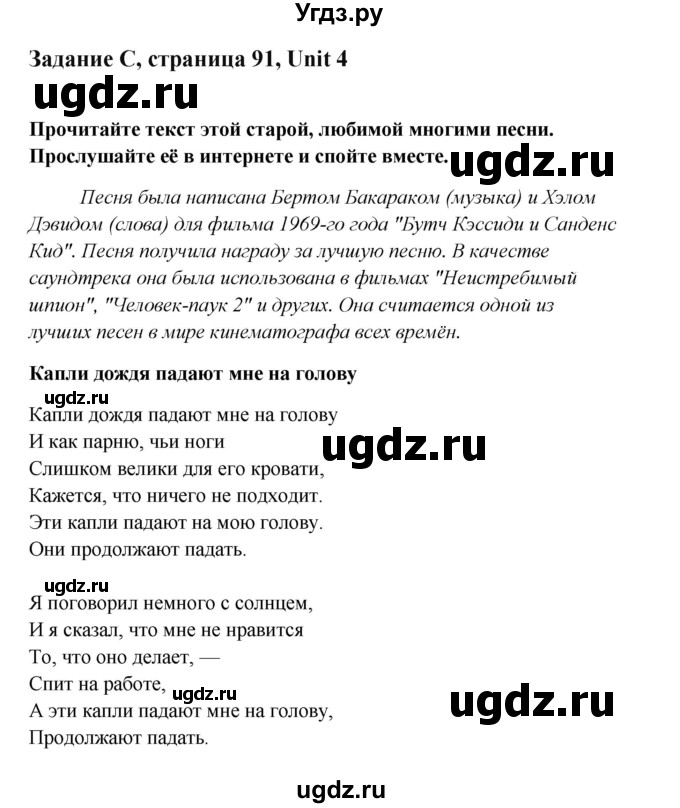 Угдз.ру

Задание С, страница 91, Unit 4

ugdz.ru

Прочитайте текст этой старой, любимой многими песни. Прослушайте её в интернете и спойте вместе.

ugdz.ru

Песня была написана Бертом Бакараком (музыка) и Хэлом Дэвидом (слова) для фильма 1969-го года "Бутч Кэссиди и Санденс Кид". Песня получила награду за лучшую песню. В качестве саундтрека она была использована в фильмах "Неистребимый шпион", "Человек-паук 2" и других. Она считается одной из лучших песен в мире кинематографа всех времён.

Капли дождя падают мне на голову

ugdz.ru

Капли дождя падают мне на голову
И как парню, чьи ноги
Слишком велики для его кровати,
Кажется, что ничего не подходит.
Эти капли падают на мою голову.
Они продолжают падать.

ugdz.ru

ugdz.ru

Я поговорил немного с солнцем,
И я сказал, что мне не нравится
То, что оно делает, —
Спит на работе,
А эти капли падают мне на голову,
Продолжают падать.

ugdz.ru

ugdz.ru

ugdz.ru